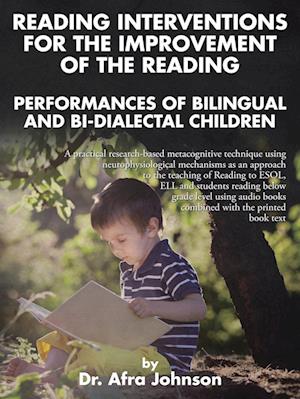 READING INTERVENTIONS FOR THE IMPROVEMENT OF THE READING

PERFORMANCES OF BILINGUAL AND BI-DIALECTAL CHILDREN

A practical research-based metacognitive technique using neurophysiological mechanisms as an approach to the teaching of Reading to ESOL, ELL and students reading below grade level using audio books combined with the printed book text

by
Dr. Afra Johnson